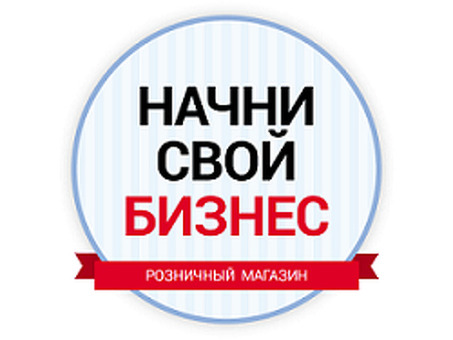 НАЧНИ
СВОЙ
БИЗНЕС

РОЗНИЧНЫЙ МАГАЗИН